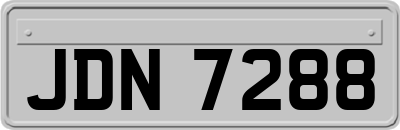 JDN 7288